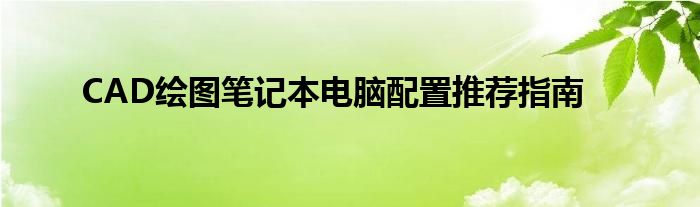 CAD绘图笔记本电脑配置推荐指南